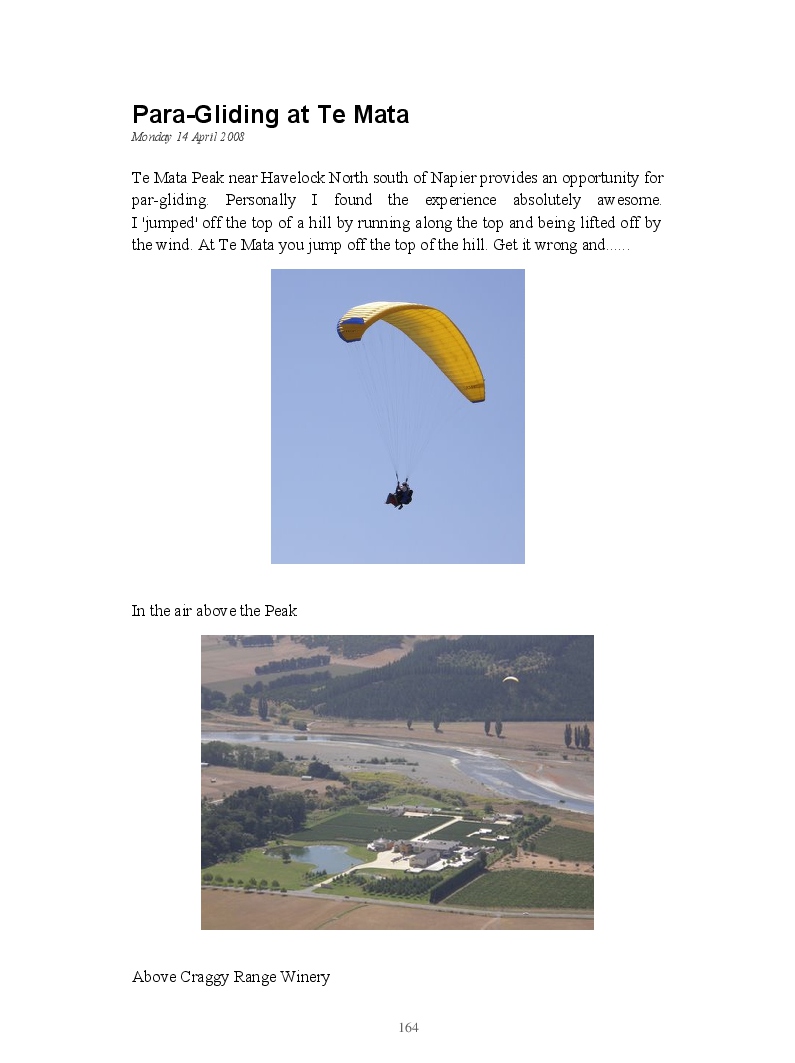 Para-Gliding at Te Mata

Monday 14 April 2008

Te Mata Peak near Havelock North south of Napier provides an opportunity for par-gliding. Personally I found the experience absolutely awesome. I 'jumped' off the top of a hill by running along the top and being lifted off by the wind. At Te Mata you jump off the top of the hill. Get it wrong and......

In the air above the Peak

Above Craggy Range Winery

164